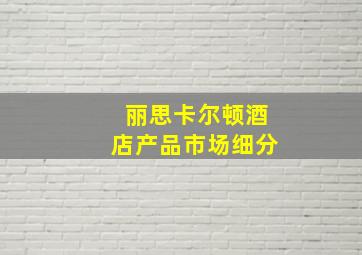 丽思卡尔顿酒店产品市场细分